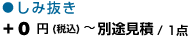 ●しみ抜き

＋0 円 (税込) ～別途見積 / 1点